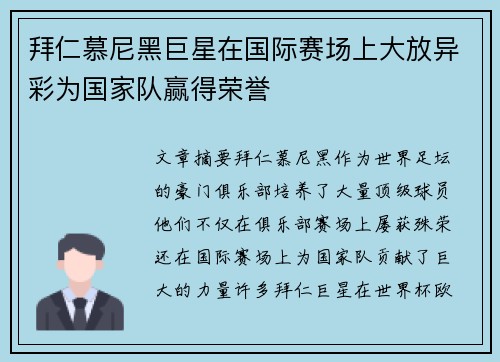 拜仁慕尼黑巨星在国际赛场上大放异彩为国家队赢得荣誉

文章摘要拜仁慕尼黑作为世界足坛的豪门俱乐部培养了大量顶级球员他们不仅在俱乐部赛场上屡获殊荣还在国际赛场上为国家队贡献了巨大的力量许多拜仁巨星在世界杯欧